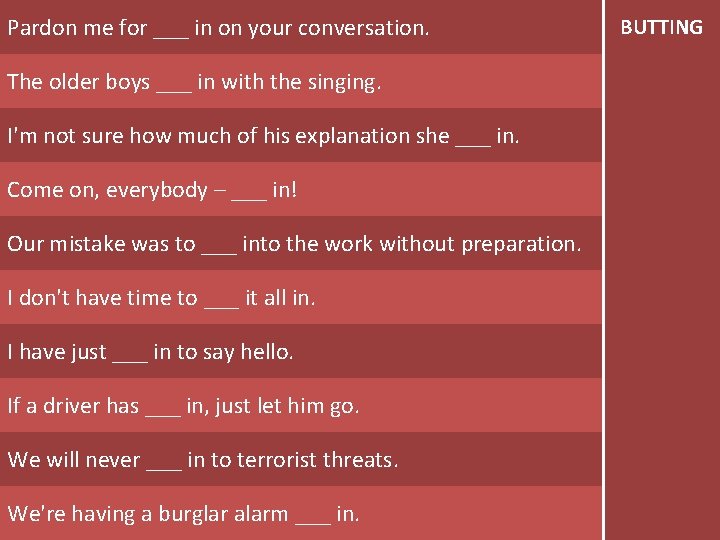 Pardon me for ____ in on your conversation.

The older boys ____ in with the singing.

I'm not sure how much of his explanation she ____ in.

Come on, everybody – ____ in!

Our mistake was to ____ into the work without preparation.

I don't have time to ____ it all in.

I have just ____ in to say hello.

If a driver has ____ in, just let him go.

We will never ____ in to terrorist threats.

We're having a burglar alarm ____ in.

BUTTING